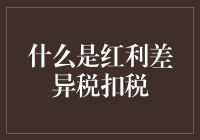 什么是红利差异税扣税